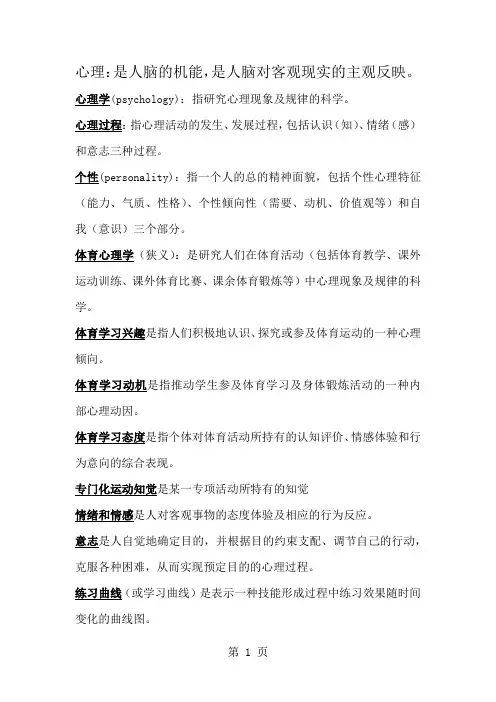 心理：是人脑的机能，是人脑对客观现实的主观反映。

心理学(psychology)：指研究心理现象及规律的科学。

心理过程：指心理活动的发生、发展过程，包括认识（知）、情绪（感）和意志三种过程。

个性(personality)：指一个人的总的精神面貌，包括个性心理特征（能力、气质、性格）、个性倾向性（需要、动机、价值观等）和自我（意识）三个部分。

体育心理学（狭义）：是研究人们在体育活动（包括体育教学、课外运动训练、课外体育比赛、课余体育锻炼等）中心理现象及规律的科学。

体育学习兴趣是指人们积极地认识、探究或参及体育运动的一种心理倾向。

体育学习动机是指推动学生参及体育学习及身体锻炼活动的一种内部心理动因。

体育学习态度是指个体对体育活动所持有的认知评价、情感体验和行为意向的综合表现。

专门化运动知觉是某一专项活动所特有的知觉

情绪和情感是人对客观事物的态度体验及相应的行为反应。

意志是人自觉地确定目的，并根据目的约束支配、调节自己的行动，克服各种困难，从而实现预定目的的心理过程。

练习曲线（或学习曲线）是表示一种技能形成过程中练习效果随时间变化的曲线图。

第 1 页